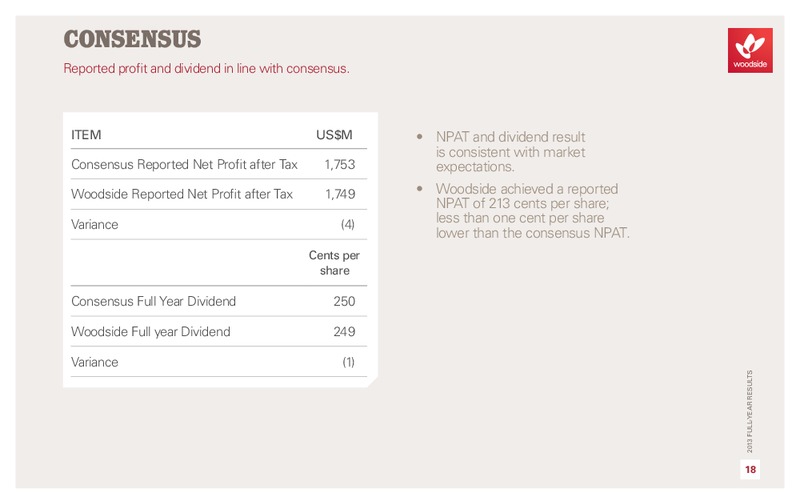 CONSENSUS

Reported profit and dividend in line with consensus.

woodside

| ITEM | US$M |
|---|---|
| Consensus Reported Net Profit after Tax | 1,753 |
| Woodside Reported Net Profit after Tax | 1,749 |
| Variance | (4) |
| | Cents per share |
| Consensus Full Year Dividend | 250 |
| Woodside Full year Dividend | 249 |
| Variance | (1) |

• NPAT and dividend result is consistent with market expectations.

• Woodside achieved a reported NPAT of 213 cents per share; less than one cent per share lower than the consensus NPAT.

2013 FULL-YEAR RESULTS

18